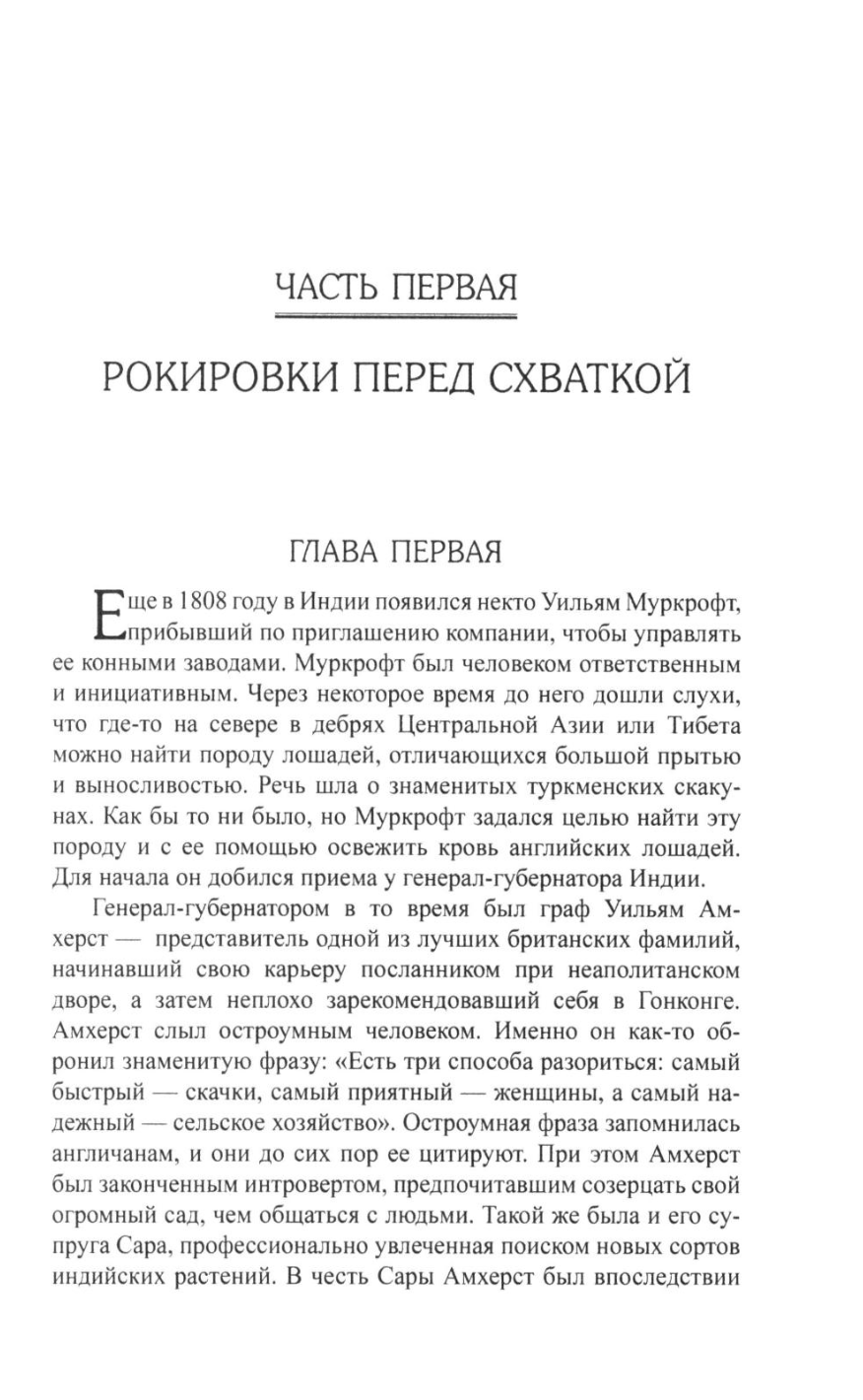 ЧАСТЬ ПЕРВАЯ

РОКИРОВКИ ПЕРЕД СХВАТКОЙ

ГЛАВА ПЕРВАЯ

Еще в 1808 году в Индии появился некто Уильям Муркрофт, прибывший по приглашению компании, чтобы управлять ее конными заводами. Муркрофт был человеком ответственным и инициативным. Через некоторое время до него дошли слухи, что где-то на севере в дебрях Центральной Азии или Тибета можно найти породу лошадей, отличающихся большой прытью и выносливостью. Речь шла о знаменитых туркменских скакунах. Как бы то ни было, но Муркрофт задался целью найти эту породу и с ее помощью освежить кровь английских лошадей. Для начала он добился приема у генерал-губернатора Индии.

Генерал-губернатором в то время был граф Уильям Амхерст — представитель одной из лучших британских фамилий, начинавший свою карьеру посланником при неаполитанском дворе, а затем неплохо зарекомендовавший себя в Гонконге. Амхерст слыл остроумным человеком. Именно он как-то обронил знаменитую фразу: «Есть три способа разориться: самый быстрый — скачки, самый приятный — женщины, а самый надежный — сельское хозяйство». Остроумная фраза запомнилась англичанам, и они до сих пор ее цитируют. При этом Амхерст был законченным интровертом, предпочитавшим созерцать свой огромный сад, чем общаться с людьми. Такой же была и его супруга Сара, профессионально увлеченная поиском новых сортов индийских растений. В честь Сары Амхерст был впоследствии